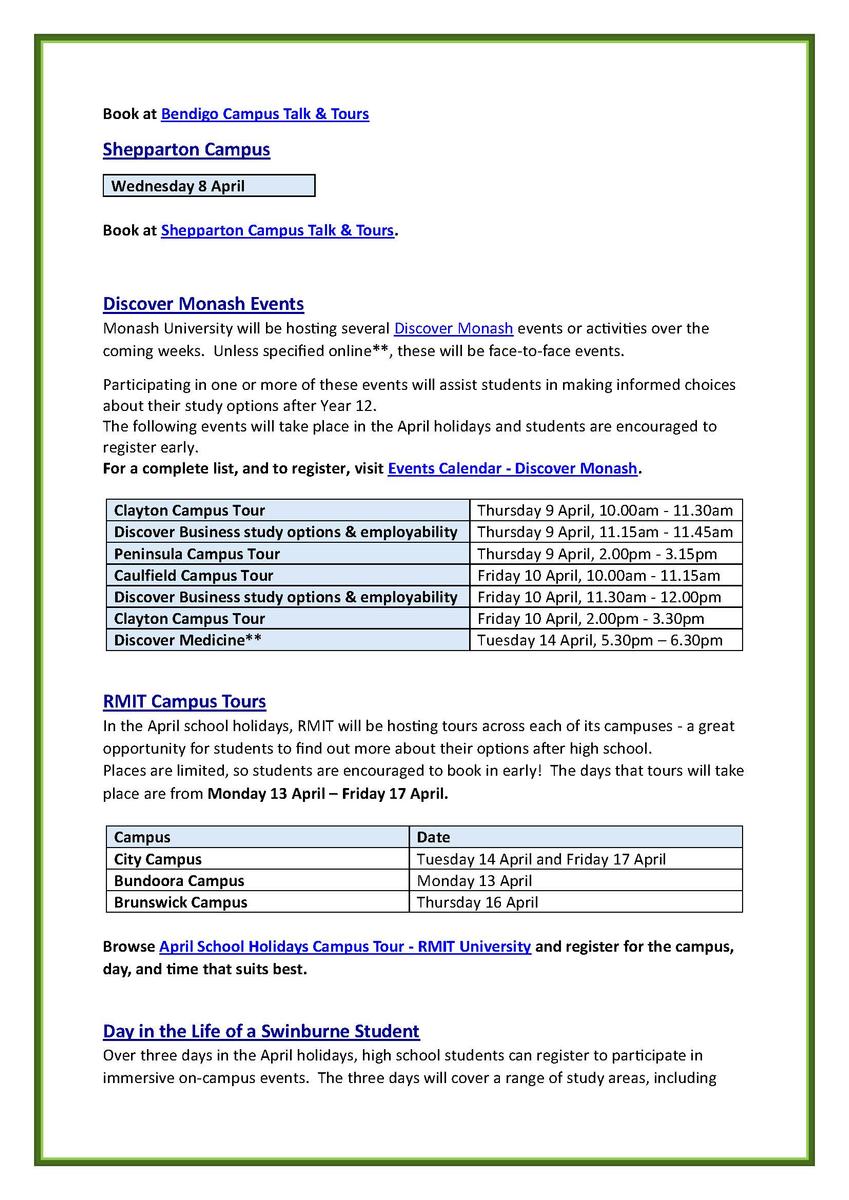 Book at Bendigo Campus Talk & Tours

Shepparton Campus

| Wednesday 8 April |
|---|

Book at Shepparton Campus Talk & Tours.

Discover Monash Events

Monash University will be hosting several Discover Monash events or activities over the coming weeks. Unless specified online**, these will be face-to-face events.

Participating in one or more of these events will assist students in making informed choices about their study options after Year 12.
The following events will take place in the April holidays and students are encouraged to register early.
For a complete list, and to register, visit Events Calendar - Discover Monash.

| Clayton Campus Tour | Thursday 9 April, 10.00am - 11.30am |
|---|---|
| Discover Business study options & employability | Thursday 9 April, 11.15am - 11.45am |
| Peninsula Campus Tour | Thursday 9 April, 2.00pm - 3.15pm |
| Caulfield Campus Tour | Friday 10 April, 10.00am - 11.15am |
| Discover Business study options & employability | Friday 10 April, 11.30am - 12.00pm |
| Clayton Campus Tour | Friday 10 April, 2.00pm - 3.30pm |
| Discover Medicine** | Tuesday 14 April, 5.30pm – 6.30pm |

RMIT Campus Tours

In the April school holidays, RMIT will be hosting tours across each of its campuses - a great opportunity for students to find out more about their options after high school.
Places are limited, so students are encouraged to book in early! The days that tours will take place are from Monday 13 April – Friday 17 April.

| Campus | Date |
|---|---|
| City Campus | Tuesday 14 April and Friday 17 April |
| Bundoora Campus | Monday 13 April |
| Brunswick Campus | Thursday 16 April |

Browse April School Holidays Campus Tour - RMIT University and register for the campus, day, and time that suits best.

Day in the Life of a Swinburne Student

Over three days in the April holidays, high school students can register to participate in immersive on-campus events. The three days will cover a range of study areas, including